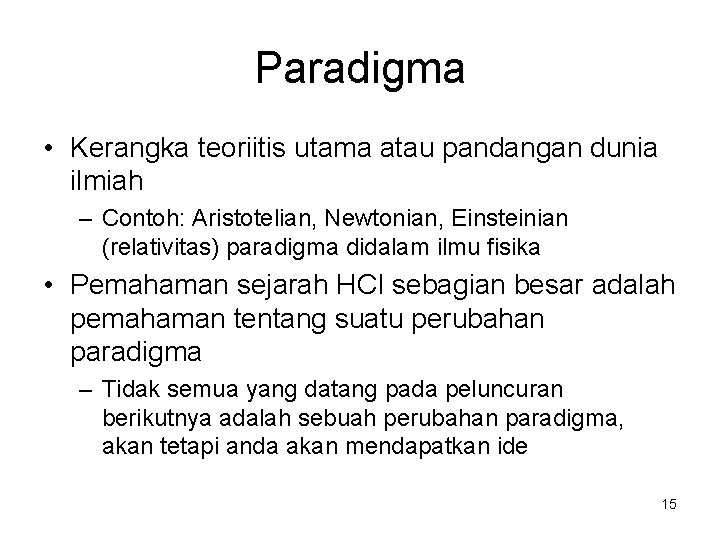 Paradigma

• Kerangka teoriitis utama atau pandangan dunia ilmiah
  – Contoh: Aristotelian, Newtonian, Einsteinian (relativitas) paradigma didalam ilmu fisika
• Pemahaman sejarah HCI sebagian besar adalah pemahaman tentang suatu perubahan paradigma
  – Tidak semua yang datang pada peluncuran berikutnya adalah sebuah perubahan paradigma, akan tetapi anda akan mendapatkan ide

15